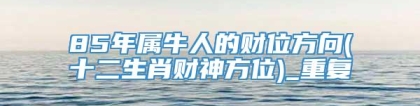 85年属牛人的财位方向(十二生肖财神方位)_重复